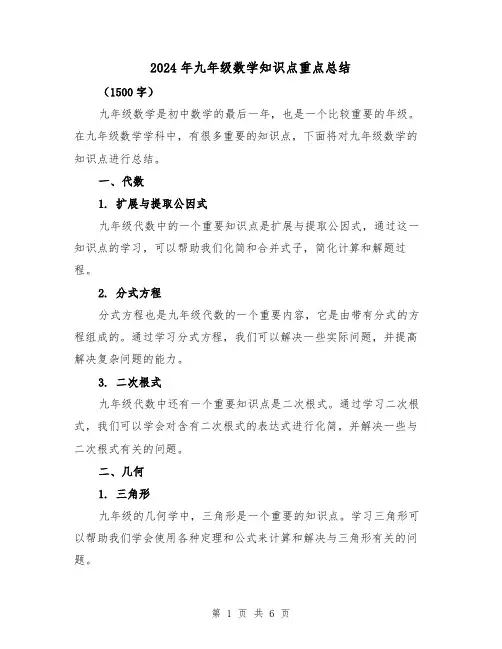 2024年九年级数学知识点重点总结

（1500字）

九年级数学是初中数学的最后一年，也是一个比较重要的年级。在九年级数学学科中，有很多重要的知识点，下面将对九年级数学的知识点进行总结。

一、代数

1. 扩展与提取公因式

九年级代数中的一个重要知识点是扩展与提取公因式，通过这一知识点的学习，可以帮助我们化简和合并式子，简化计算和解题过程。

2. 分式方程

分式方程也是九年级代数的一个重要内容，它是由带有分式的方程组成的。通过学习分式方程，我们可以解决一些实际问题，并提高解决复杂问题的能力。

3. 二次根式

九年级代数中还有一个重要知识点是二次根式。通过学习二次根式，我们可以学会对含有二次根式的表达式进行化简，并解决一些与二次根式有关的问题。

二、几何

1. 三角形

九年级的几何学中，三角形是一个重要的知识点。学习三角形可以帮助我们学会使用各种定理和公式来计算和解决与三角形有关的问题。

第 1 页 共 6 页